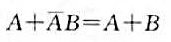 $A+\overline{A}B=A+B$